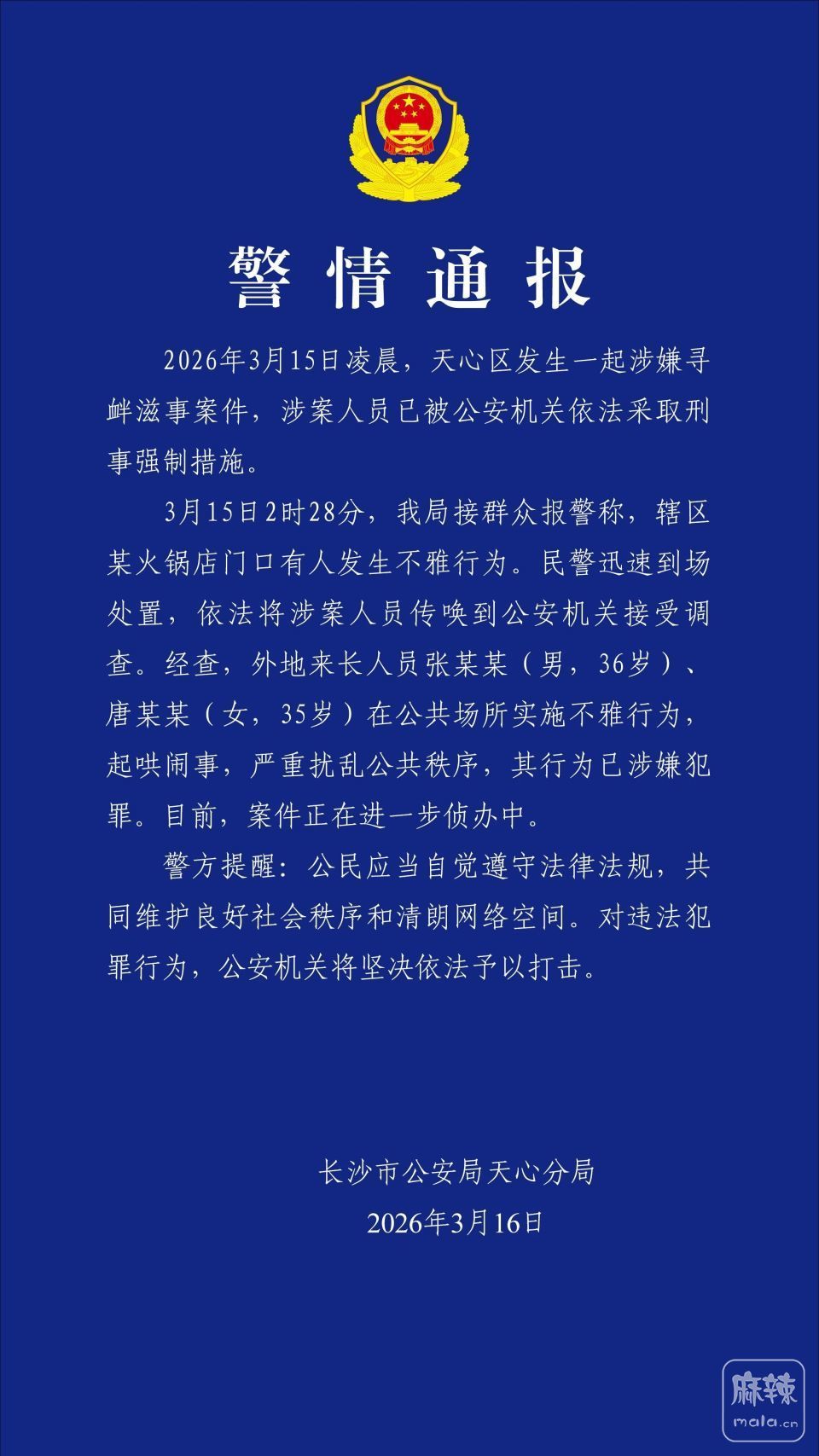 警情通报

2026年3月15日凌晨，天心区发生一起涉嫌寻衅滋事案件，涉案人员已被公安机关依法采取刑事强制措施。

3月15日2时28分，我局接群众报警称，辖区某火锅店门口有人发生不雅行为。民警迅速到场处置，依法将涉案人员传唤到公安机关接受调查。经查，外地来长人员张某某（男，36岁）、唐某某（女，35岁）在公共场所实施不雅行为，起哄闹事，严重扰乱公共秩序，其行为已涉嫌犯罪。目前，案件正在进一步侦办中。

警方提醒：公民应当自觉遵守法律法规，共同维护良好社会秩序和清朗网络空间。对违法犯罪行为，公安机关将坚决依法予以打击。

长沙市公安局天心分局
2026年3月16日

麻辣
mala.cn